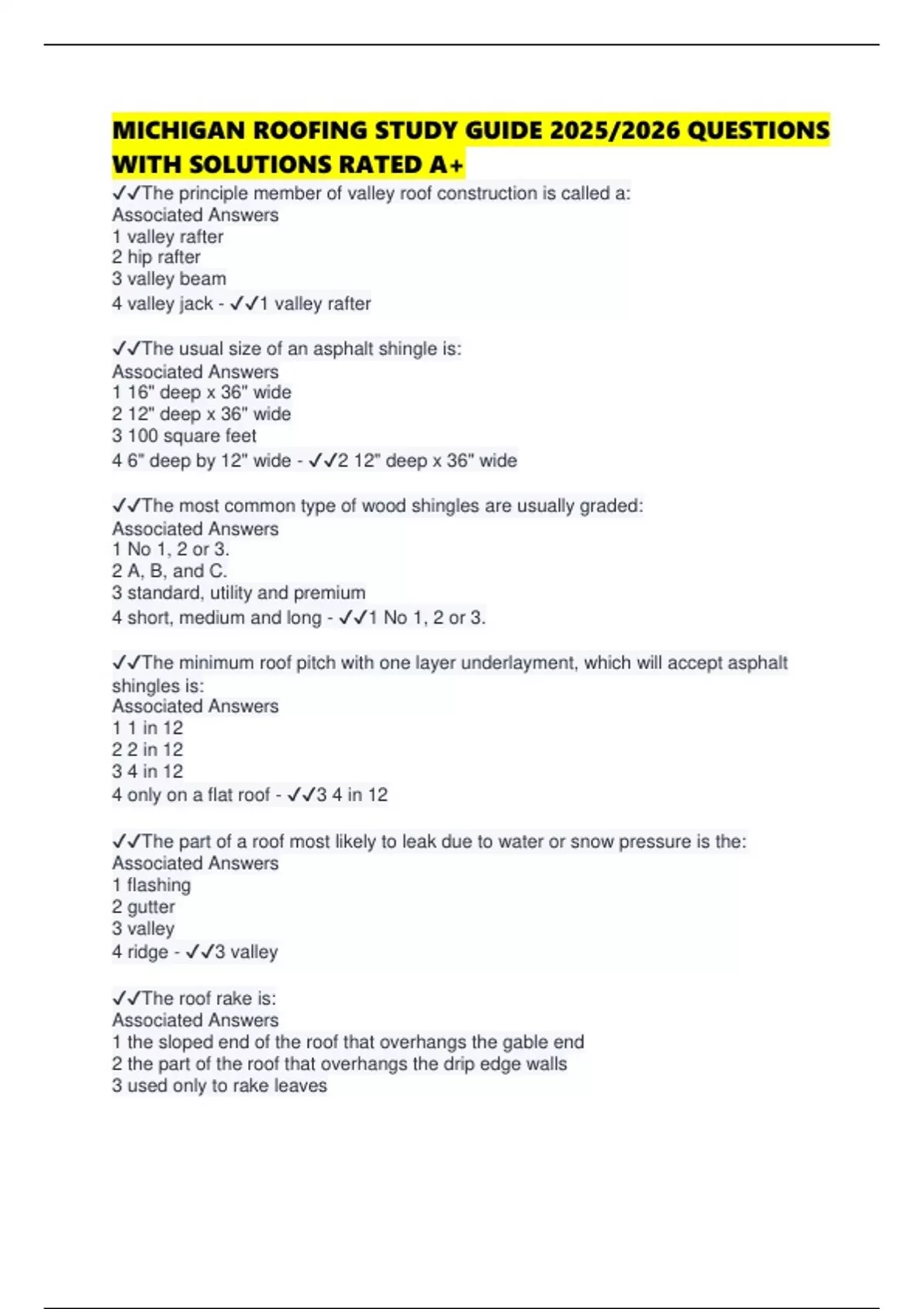 MICHIGAN ROOFING STUDY GUIDE 2025/2026 QUESTIONS WITH SOLUTIONS RATED A+

✓✓The principle member of valley roof construction is called a:
Associated Answers
1 valley rafter
2 hip rafter
3 valley beam
4 valley jack - ✓✓1 valley rafter

✓✓The usual size of an asphalt shingle is:
Associated Answers
1 16" deep x 36" wide
2 12" deep x 36" wide
3 100 square feet
4 6" deep by 12" wide - ✓✓2 12" deep x 36" wide

✓✓The most common type of wood shingles are usually graded:
Associated Answers
1 No 1, 2 or 3.
2 A, B, and C.
3 standard, utility and premium
4 short, medium and long - ✓✓1 No 1, 2 or 3.

✓✓The minimum roof pitch with one layer underlayment, which will accept asphalt shingles is:
Associated Answers
1 1 in 12
2 2 in 12
3 4 in 12
4 only on a flat roof - ✓✓3 4 in 12

✓✓The part of a roof most likely to leak due to water or snow pressure is the:
Associated Answers
1 flashing
2 gutter
3 valley
4 ridge - ✓✓3 valley

✓✓The roof rake is:
Associated Answers
1 the sloped end of the roof that overhangs the gable end
2 the part of the roof that overhangs the drip edge walls
3 used only to rake leaves